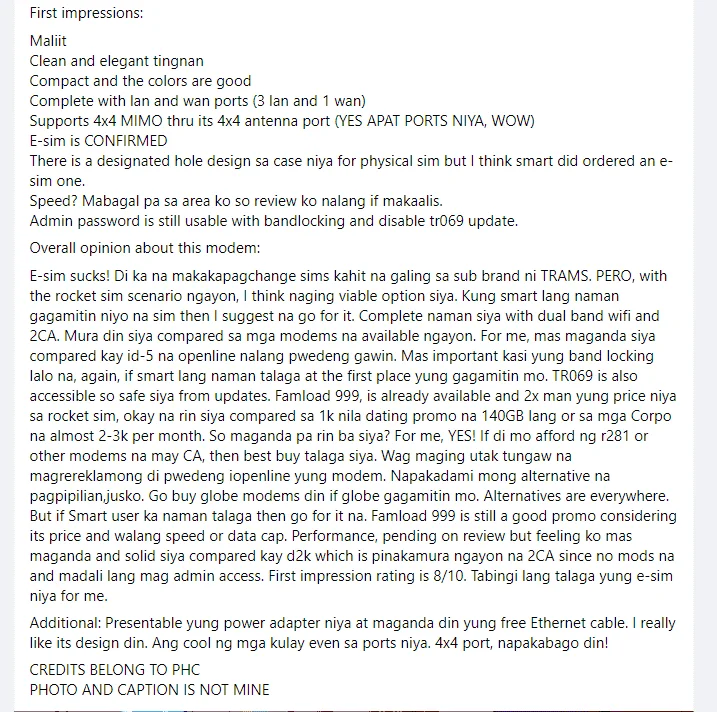 First impressions:

Maliit
Clean and elegant tingnan
Compact and the colors are good
Complete with lan and wan ports (3 lan and 1 wan)
Supports 4x4 MIMO thru its 4x4 antenna port (YES APAT PORTS NIYA, WOW)
E-sim is CONFIRMED
There is a designated hole design sa case niya for physical sim but I think smart did ordered an e-sim one.
Speed? Mabagal pa sa area ko so review ko nalang if makaalis.
Admin password is still usable with bandlocking and disable tr069 update.

Overall opinion about this modem:

E-sim sucks! Di ka na makakapagchange sims kahit na galing sa sub brand ni TRAMS. PERO, with the rocket sim scenario ngayon, I think naging viable option siya. Kung smart lang naman gagamitin niyo na sim then I suggest na go for it. Complete naman siya with dual band wifi and 2CA. Mura din siya compared sa mga modems na available ngayon. For me, mas maganda siya compared kay id-5 na openline nalang pwedeng gawin. Mas important kasi yung band locking lalo na, again, if smart lang naman talaga at the first place yung gagamitin mo. TR069 is also accessible so safe siya from updates. Famload 999, is already available and 2x man yung price niya sa rocket sim, okay na rin siya compared sa 1k nila dating promo na 140GB lang or sa mga Corpo na almost 2-3k per month. So maganda pa rin ba siya? For me, YES! If di mo afford ng r281 or other modems na may CA, then best buy talaga siya. Wag maging utak tungaw na magrereklamong di pwedeng iopenline yung modem. Napakadami mong alternative na pagpipilian,jusko. Go buy globe modems din if globe gagamitin mo. Alternatives are everywhere. But if Smart user ka naman talaga then go for it na. Famload 999 is still a good promo considering its price and walang speed or data cap. Performance, pending on review but feeling ko mas maganda and solid siya compared kay d2k which is pinakamura ngayon na 2CA since no mods na and madali lang mag admin access. First impression rating is 8/10. Tabingi lang talaga yung e-sim niya for me.

Additional: Presentable yung power adapter niya at maganda din yung free Ethernet cable. I really like its design din. Ang cool ng mga kulay even sa ports niya. 4x4 port, napakabago din!

CREDITS BELONG TO PHC
PHOTO AND CAPTION IS NOT MINE